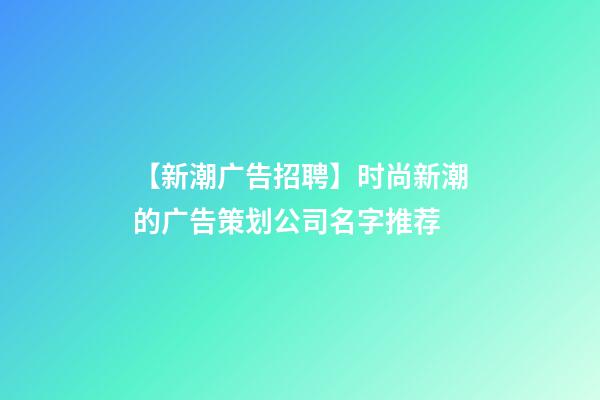 【新潮广告招聘】时尚新潮的广告策划公司名字推荐